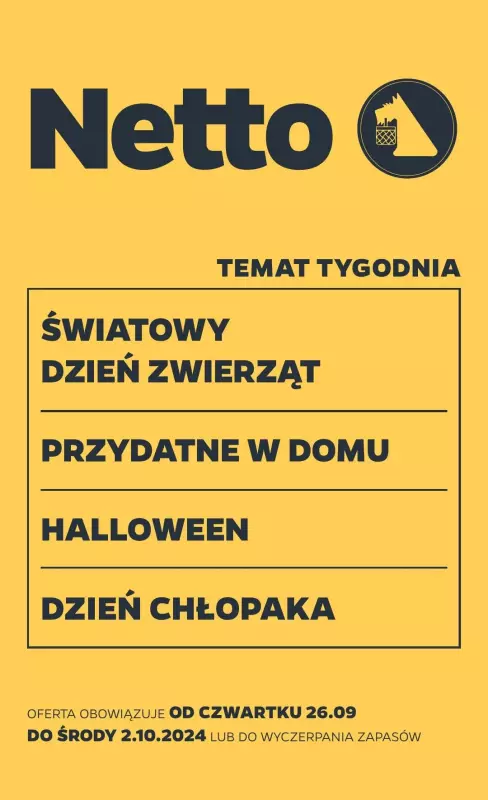 Netto

TEMAT TYGODNIA

ŚWIATOWY DZIEŃ ZWIERZĄT

PRZYDATNE W DOMU

HALLOWEEN

DZIEŃ CHŁOPAKA

OFERTA OBOWIĄZUJE OD CZWARTKU 26.09 DO ŚRODY 2.10.2024 LUB DO WYCZERPANIA ZAPASÓW